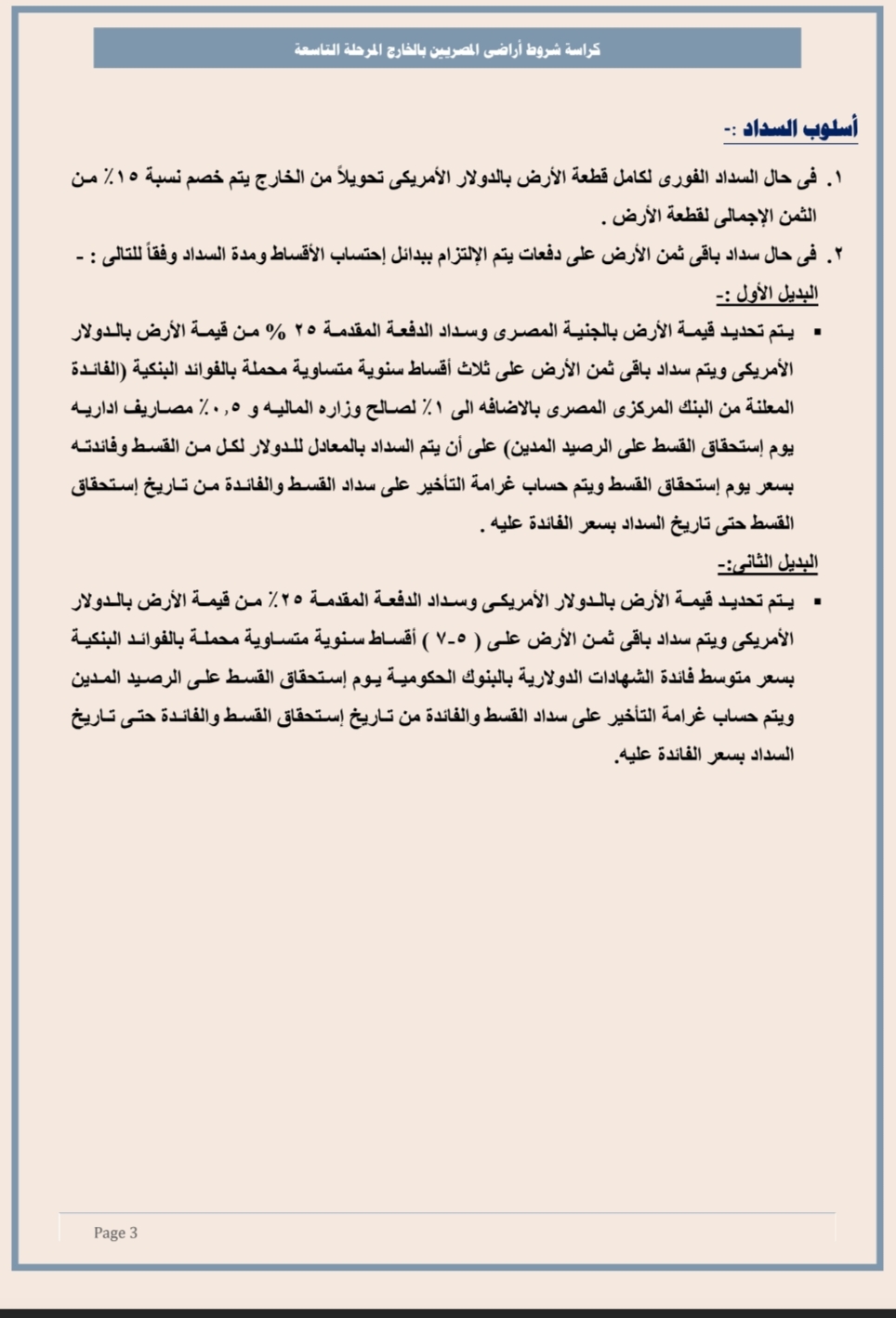 كراسة شروط أراضى المصريين بالخارج المرحلة التاسعة

أسلوب السداد :-

١. فى حال السداد الفورى لكامل قطعة الأرض بالدولار الأمريكى تحويلاً من الخارج يتم خصم نسبة ١٥٪ من الثمن الإجمالى لقطعة الأرض .

٢. فى حال سداد باقى ثمن الأرض على دفعات يتم الإلتزام ببدائل إحتساب الأقساط ومدة السداد وفقاً للتالى : -

البديل الأول :-

▪ يتم تحديد قيمة الأرض بالجنية المصرى وسداد الدفعة المقدمة ٢٥ % من قيمة الأرض بالدولار الأمريكى ويتم سداد باقى ثمن الأرض على ثلاث أقساط سنوية متساوية محملة بالفوائد البنكية (الفائدة المعلنة من البنك المركزى المصرى بالاضافه الى ١٪ لصالح وزاره الماليه و ٠,٥٪ مصاريف اداريه يوم إستحقاق القسط على الرصيد المدين) على أن يتم السداد بالمعادل للدولار لكل من القسط وفائدته بسعر يوم إستحقاق القسط ويتم حساب غرامة التأخير على سداد القسط والفائدة من تاريخ إستحقاق القسط حتى تاريخ السداد بسعر الفائدة عليه .

البديل الثانى:-

▪ يتم تحديد قيمة الأرض بالدولار الأمريكى وسداد الدفعة المقدمة ٢٥٪ من قيمة الأرض بالدولار الأمريكى ويتم سداد باقى ثمن الأرض على ( ٥-٧ ) أقساط سنوية متساوية محملة بالفوائد البنكية بسعر متوسط فائدة الشهادات الدولارية بالبنوك الحكومية يوم إستحقاق القسط على الرصيد المدين ويتم حساب غرامة التأخير على سداد القسط والفائدة من تاريخ إستحقاق القسط والفائدة حتى تاريخ السداد بسعر الفائدة عليه.

Page 3